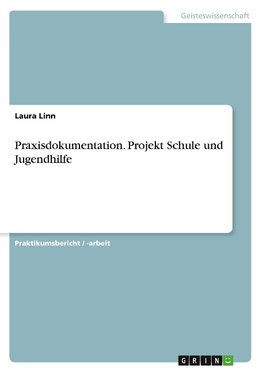 Geisteswissenschaft

Laura Linn

Praxisdokumentation. Projekt Schule und Jugendhilfe

Praktikumsbericht / -arbeit

GRIN